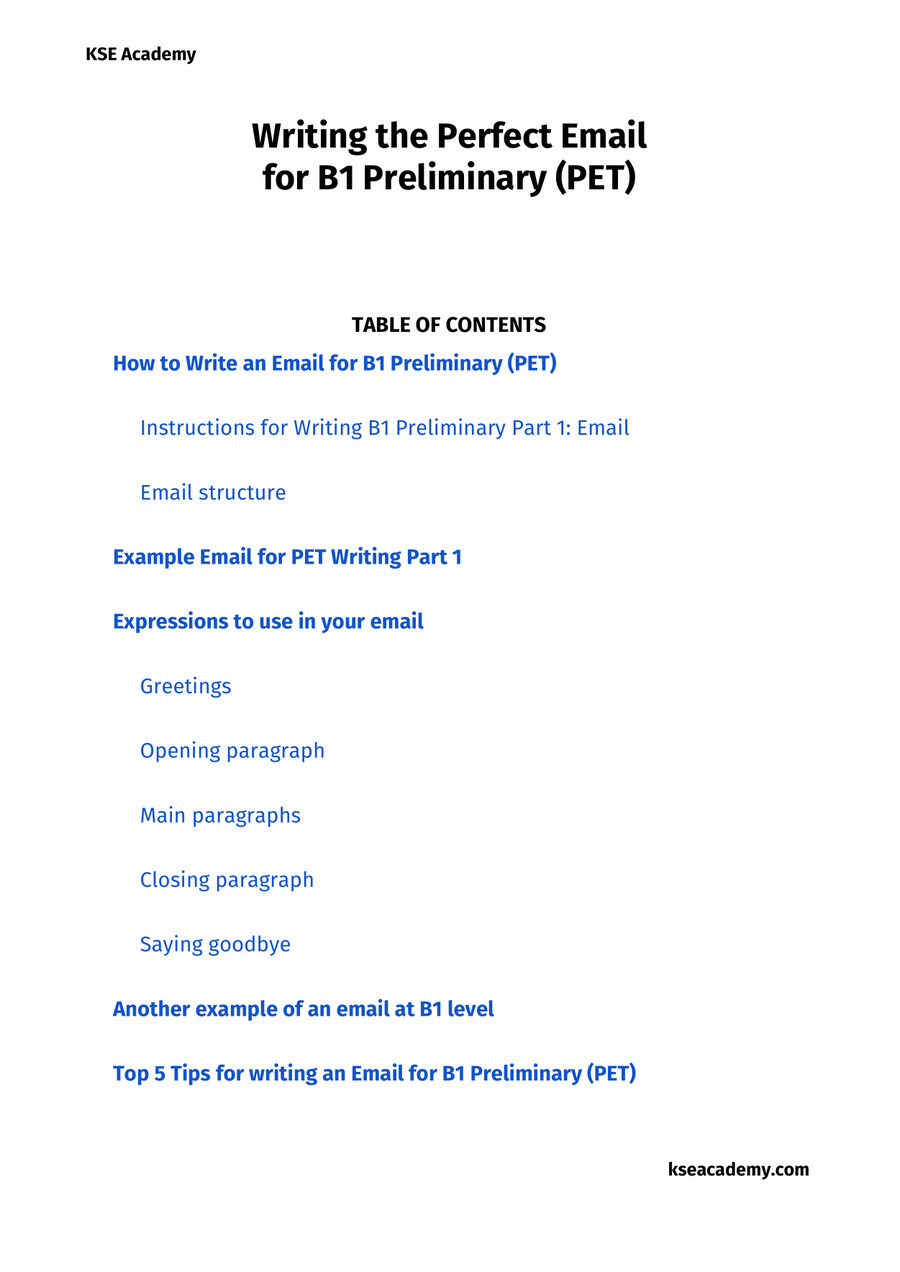 KSE Academy

Writing the Perfect Email for B1 Preliminary (PET)

TABLE OF CONTENTS

How to Write an Email for B1 Preliminary (PET)

Instructions for Writing B1 Preliminary Part 1: Email

Email structure

Example Email for PET Writing Part 1

Expressions to use in your email

Greetings

Opening paragraph

Main paragraphs

Closing paragraph

Saying goodbye

Another example of an email at B1 level

Top 5 Tips for writing an Email for B1 Preliminary (PET)

kseacademy.com